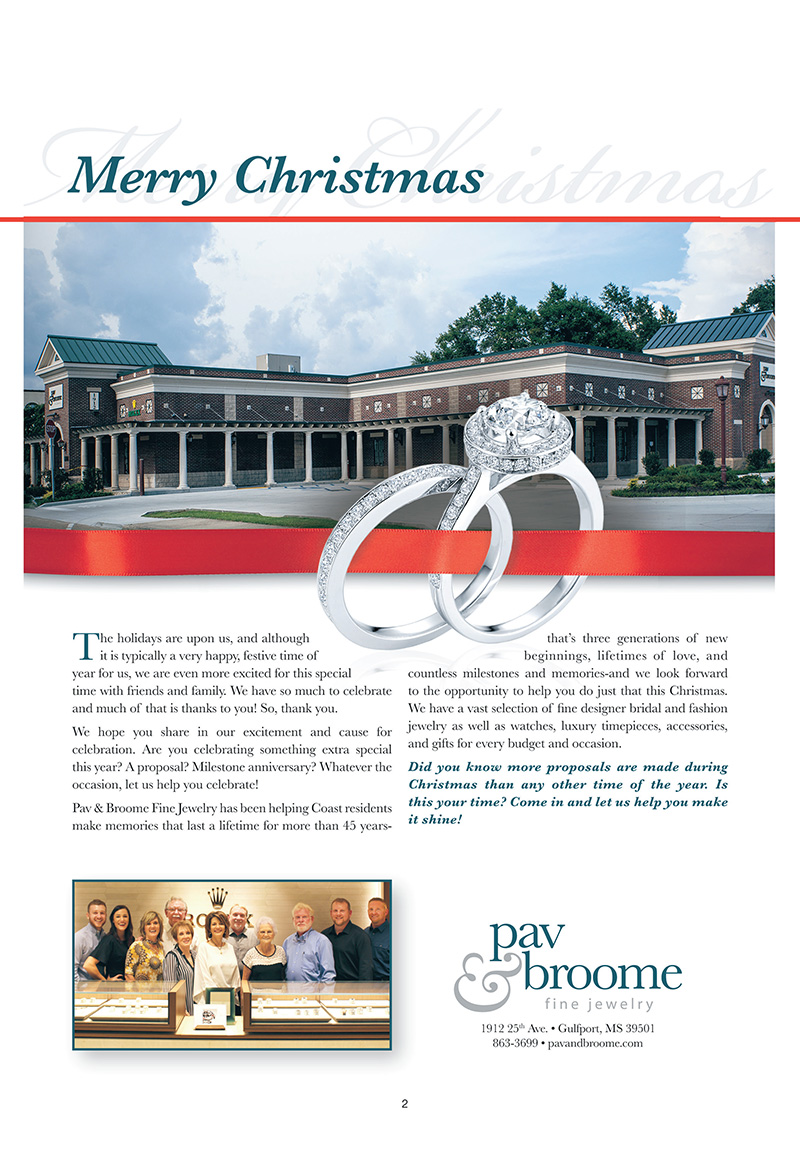 Merry Christmas

The holidays are upon us, and although it is typically a very happy, festive time of year for us, we are even more excited for this special time with friends and family. We have so much to celebrate and much of that is thanks to you! So, thank you.

We hope you share in our excitement and cause for celebration. Are you celebrating something extra special this year? A proposal? Milestone anniversary? Whatever the occasion, let us help you celebrate!

Pav & Broome Fine Jewelry has been helping Coast residents make memories that last a lifetime for more than 45 years-that's three generations of new beginnings, lifetimes of love, and countless milestones and memories-and we look forward to the opportunity to help you do just that this Christmas. We have a vast selection of fine designer bridal and fashion jewelry as well as watches, luxury timepieces, accessories, and gifts for every budget and occasion.

Did you know more proposals are made during Christmas than any other time of the year. Is this your time? Come in and let us help you make it shine!

pav & broome
fine jewelry

1912 25$^{th}$ Ave. • Gulfport, MS 39501
863-3699 • pavandbroome.com

2